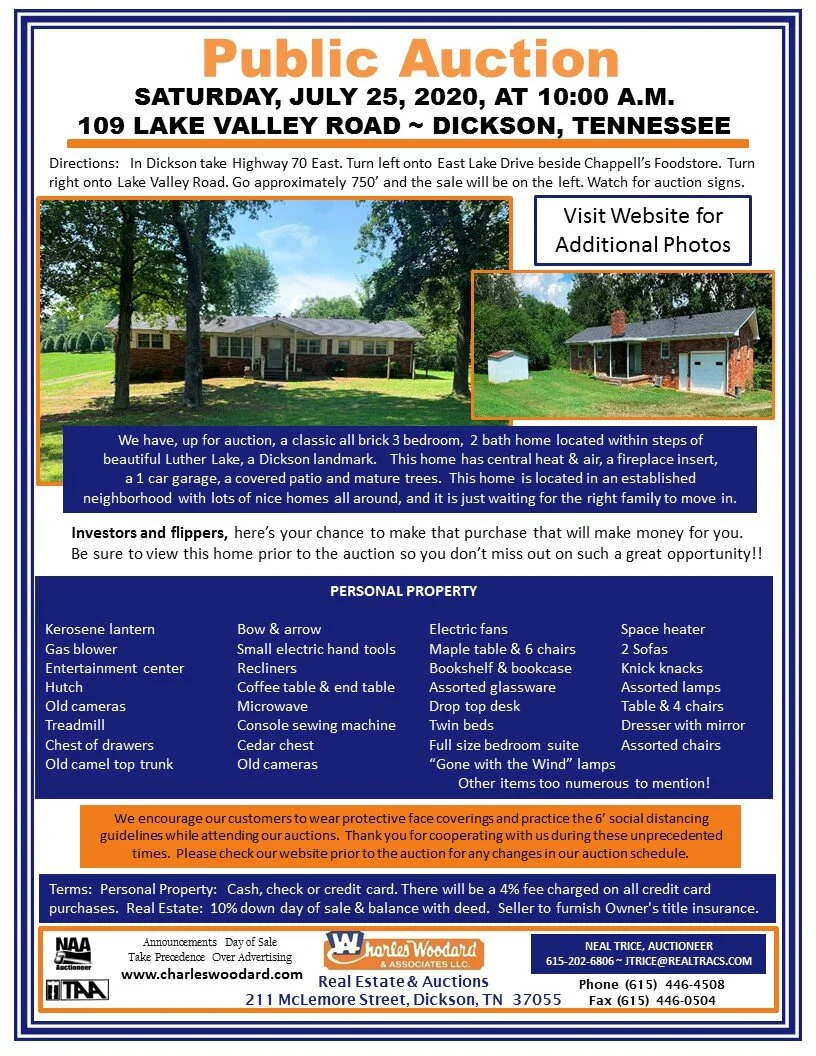 Public Auction

SATURDAY, JULY 25, 2020, AT 10:00 A.M.

109 LAKE VALLEY ROAD ~ DICKSON, TENNESSEE

Directions: In Dickson take Highway 70 East. Turn left onto East Lake Drive beside Chappell's Foodstore. Turn right onto Lake Valley Road. Go approximately 750' and the sale will be on the left. Watch for auction signs.

Visit Website for Additional Photos

We have, up for auction, a classic all brick 3 bedroom, 2 bath home located within steps of beautiful Luther Lake, a Dickson landmark. This home has central heat & air, a fireplace insert, a 1 car garage, a covered patio and mature trees. This home is located in an established neighborhood with lots of nice homes all around, and it is just waiting for the right family to move in.

Investors and flippers, here's your chance to make that purchase that will make money for you. Be sure to view this home prior to the auction so you don't miss out on such a great opportunity!!

PERSONAL PROPERTY

Kerosene lantern
Gas blower
Entertainment center
Hutch
Old cameras
Treadmill
Chest of drawers
Old camel top trunk

Bow & arrow
Small electric hand tools
Recliners
Coffee table & end table
Microwave
Console sewing machine
Cedar chest
Old cameras

Electric fans
Maple table & 6 chairs
Bookshelf & bookcase
Assorted glassware
Drop top desk
Twin beds
Full size bedroom suite
"Gone with the Wind" lamps

Space heater
2 Sofas
Knick knacks
Assorted lamps
Table & 4 chairs
Dresser with mirror
Assorted chairs

Other items too numerous to mention!

We encourage our customers to wear protective face coverings and practice the 6' social distancing guidelines while attending our auctions. Thank you for cooperating with us during these unprecedented times. Please check our website prior to the auction for any changes in our auction schedule.

Terms: Personal Property: Cash, check or credit card. There will be a 4% fee charged on all credit card purchases. Real Estate: 10% down day of sale & balance with deed. Seller to furnish Owner's title insurance.

NAA Auctioneer
TAA

Announcements Day of Sale Take Precedence Over Advertising
www.charleswoodard.com

Charles Woodard & ASSOCIATES LLC.
Real Estate & Auctions
211 McLemore Street, Dickson, TN 37055

NEAL TRICE, AUCTIONEER
615-202-6806 ~ JTRICE@REALTRACS.COM

Phone (615) 446-4508
Fax (615) 446-0504